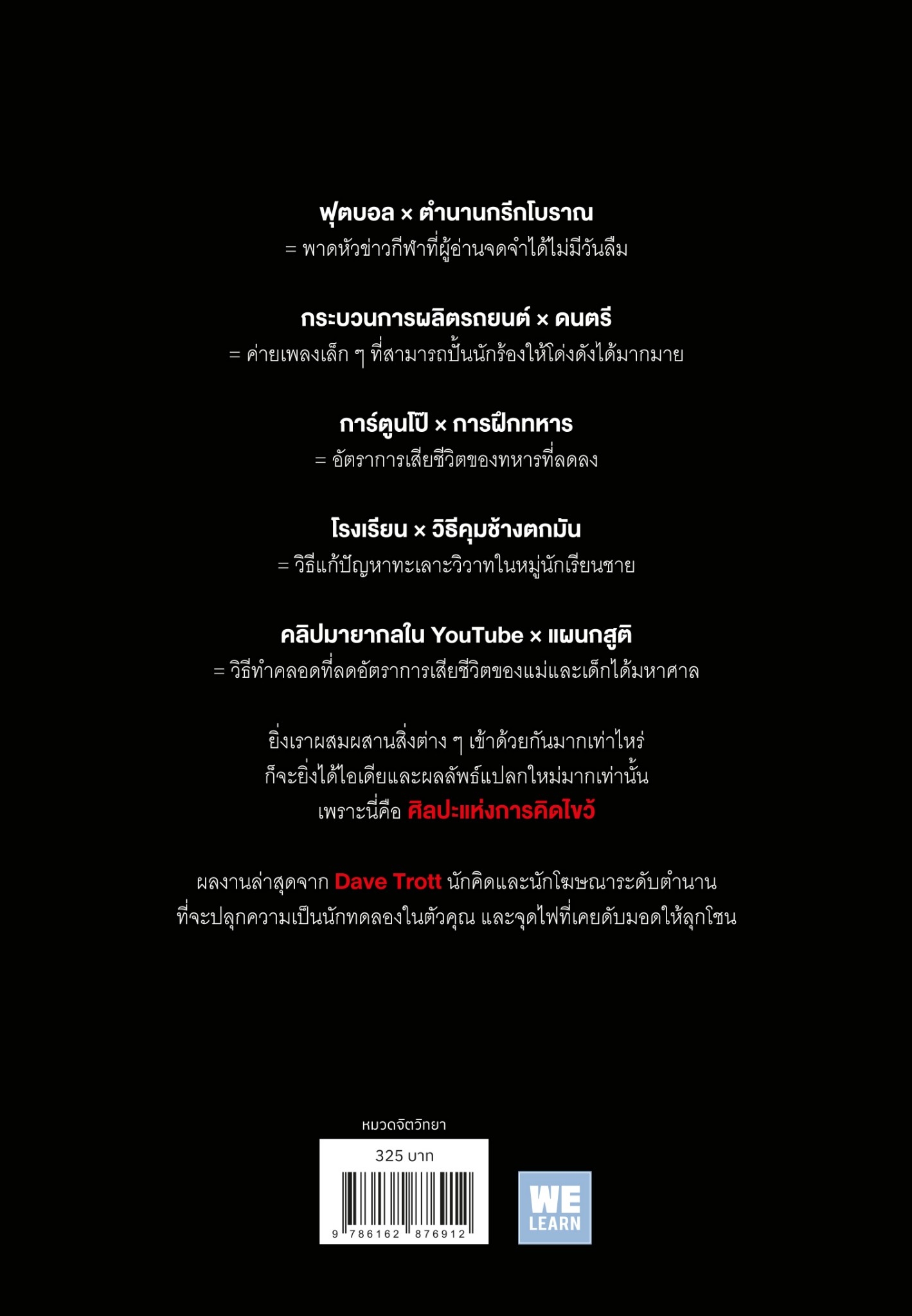 ฟุตบอล × ตำนานกรีกโบราณ
= พาดหัวข่าวกีฬาที่ผู้อ่านจดจำได้ไม่มีวันลืม

กระบวนการผลิตรถยนต์ × ดนตรี
= ค่ายเพลงเล็ก ๆ ที่สามารถปั้นนักร้องให้โด่งดังได้มากมาย

การ์ตูนโป๊ × การฝึกทหาร
= อัตราการเสียชีวิตของทหารที่ลดลง

โรงเรียน × วิธีคุมช้างตกมัน
= วิธีแก้ปัญหาทะเลาะวิวาทในหมู่นักเรียนชาย

คลิปมายากลใน YouTube × แผนกสูติ
= วิธีทำคลอดที่ลดอัตราการเสียชีวิตของแม่และเด็กได้มหาศาล

ยิ่งเราผสมผสานสิ่งต่าง ๆ เข้าด้วยกันมากเท่าไหร่
ก็จะยิ่งได้ไอเดียและผลลัพธ์แปลกใหม่มากเท่านั้น
เพราะนี่คือ ศิลปะแห่งการคิดไขว้

ผลงานล่าสุดจาก Dave Trott นักคิดและนักโฆษณาระดับตำนาน
ที่จะปลุกความเป็นนักทดลองในตัวคุณ และจุดไฟที่เคยดับมอดให้ลุกโชน

หมวดจิตวิทยา

325 บาท

9 786162 876912

WE LEARN